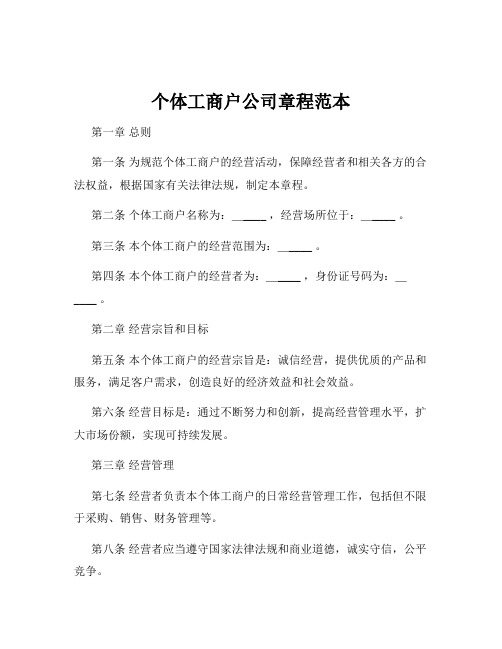 个体工商户公司章程范本

第一章 总则

第一条 为规范个体工商户的经营活动，保障经营者和相关各方的合法权益，根据国家有关法律法规，制定本章程。

第二条 个体工商户名称为：______，经营场所位于：______。

第三条 本个体工商户的经营范围为：______。

第四条 本个体工商户的经营者为：______，身份证号码为：______。

第二章 经营宗旨和目标

第五条 本个体工商户的经营宗旨是：诚信经营，提供优质的产品和服务，满足客户需求，创造良好的经济效益和社会效益。

第六条 经营目标是：通过不断努力和创新，提高经营管理水平，扩大市场份额，实现可持续发展。

第三章 经营管理

第七条 经营者负责本个体工商户的日常经营管理工作，包括但不限于采购、销售、财务管理等。

第八条 经营者应当遵守国家法律法规和商业道德，诚实守信，公平竞争。